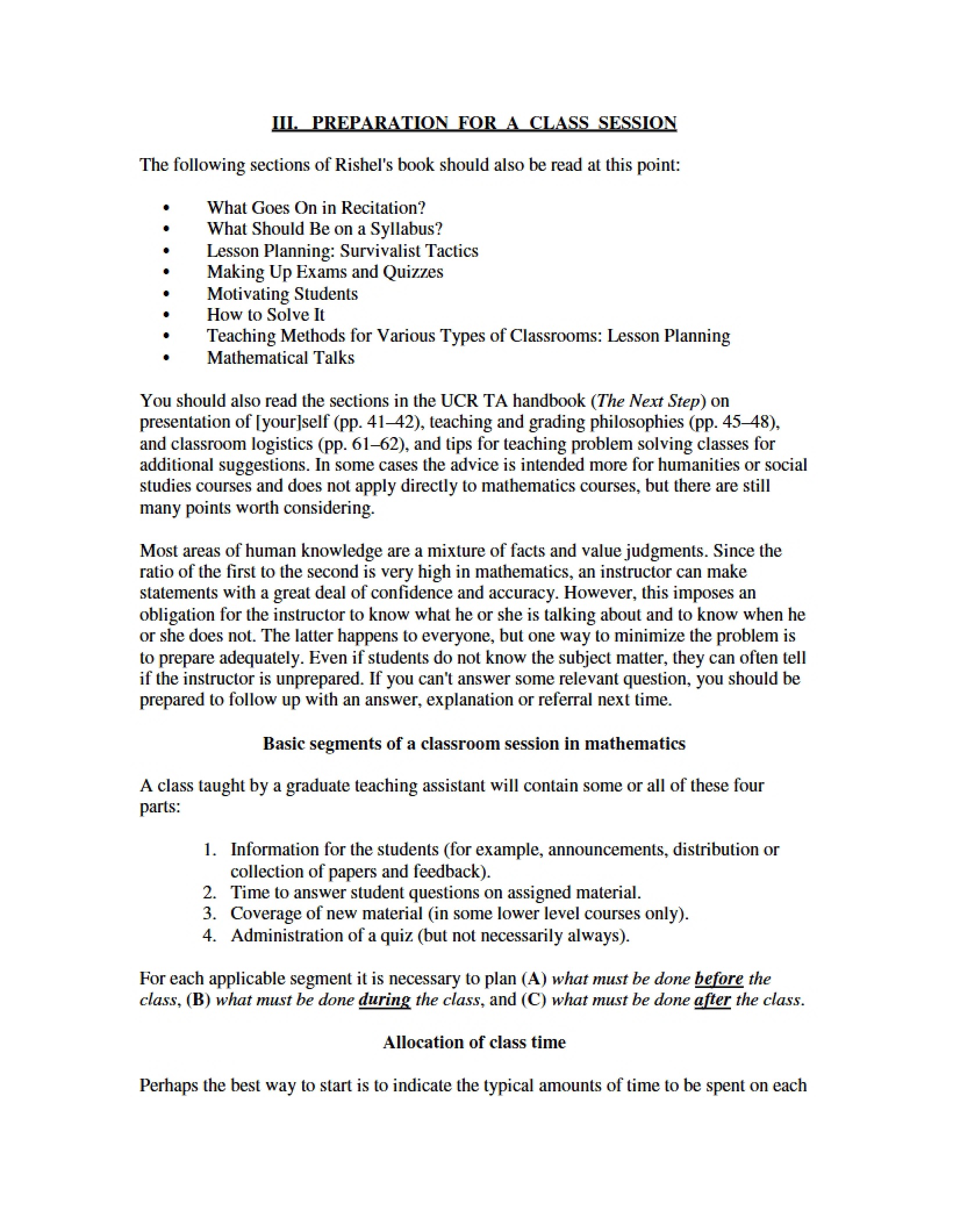 III. PREPARATION FOR A CLASS SESSION

The following sections of Rishel's book should also be read at this point:

• What Goes On in Recitation?
• What Should Be on a Syllabus?
• Lesson Planning: Survivalist Tactics
• Making Up Exams and Quizzes
• Motivating Students
• How to Solve It
• Teaching Methods for Various Types of Classrooms: Lesson Planning
• Mathematical Talks

You should also read the sections in the UCR TA handbook (The Next Step) on presentation of [your]self (pp. 41–42), teaching and grading philosophies (pp. 45–48), and classroom logistics (pp. 61–62), and tips for teaching problem solving classes for additional suggestions. In some cases the advice is intended more for humanities or social studies courses and does not apply directly to mathematics courses, but there are still many points worth considering.

Most areas of human knowledge are a mixture of facts and value judgments. Since the ratio of the first to the second is very high in mathematics, an instructor can make statements with a great deal of confidence and accuracy. However, this imposes an obligation for the instructor to know what he or she is talking about and to know when he or she does not. The latter happens to everyone, but one way to minimize the problem is to prepare adequately. Even if students do not know the subject matter, they can often tell if the instructor is unprepared. If you can't answer some relevant question, you should be prepared to follow up with an answer, explanation or referral next time.

Basic segments of a classroom session in mathematics

A class taught by a graduate teaching assistant will contain some or all of these four parts:

1. Information for the students (for example, announcements, distribution or collection of papers and feedback).
2. Time to answer student questions on assigned material.
3. Coverage of new material (in some lower level courses only).
4. Administration of a quiz (but not necessarily always).

For each applicable segment it is necessary to plan (A) what must be done before the class, (B) what must be done during the class, and (C) what must be done after the class.

Allocation of class time

Perhaps the best way to start is to indicate the typical amounts of time to be spent on each